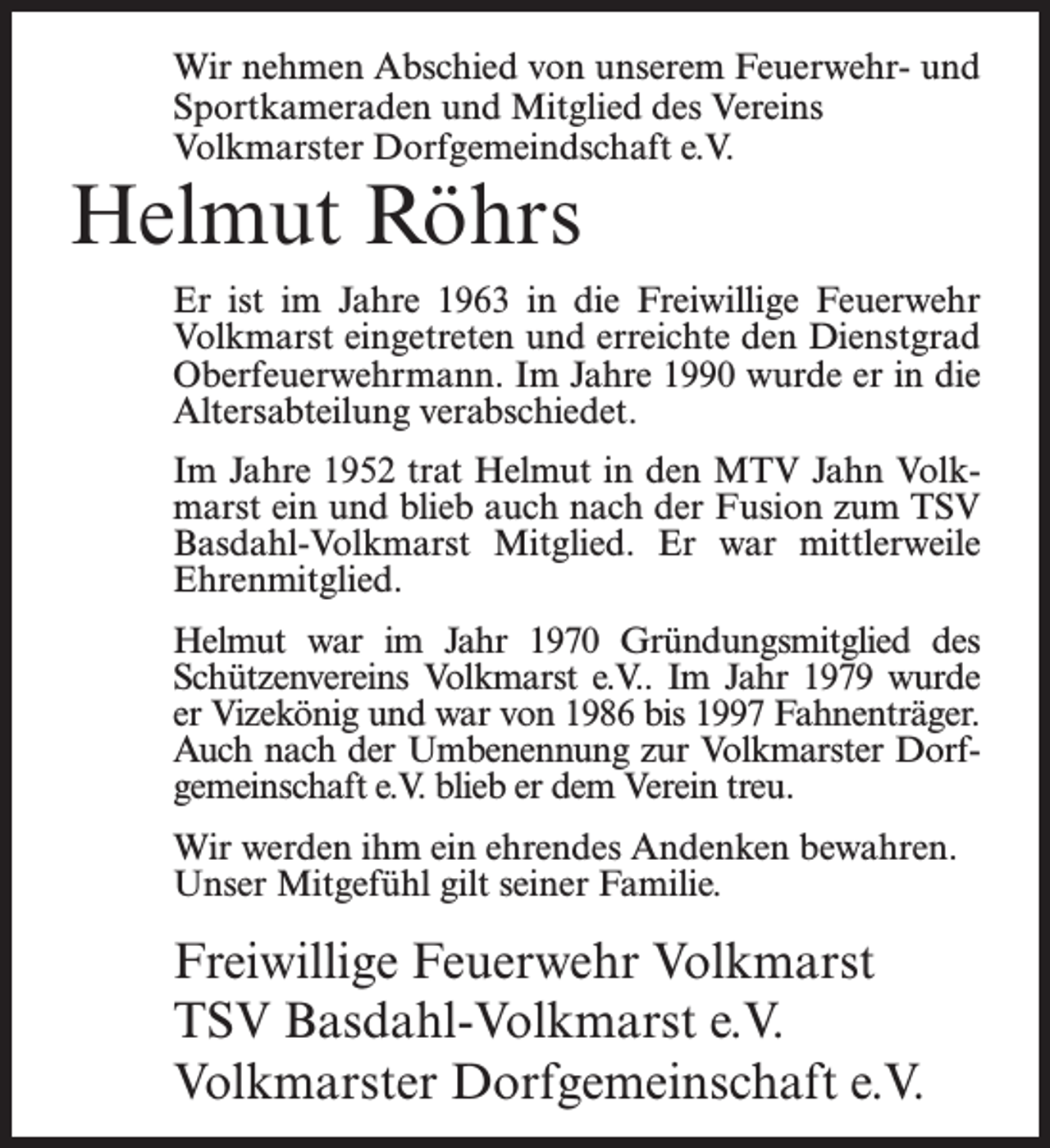 Wir nehmen Abschied von unserem Feuerwehr- und Sportkameraden und Mitglied des Vereins Volkmarster Dorfgemeindschaft e.V.

Helmut Röhrs

Er ist im Jahre 1963 in die Freiwillige Feuerwehr Volkmarst eingetreten und erreichte den Dienstgrad Oberfeuerwehrmann. Im Jahre 1990 wurde er in die Altersabteilung verabschiedet.

Im Jahre 1952 trat Helmut in den MTV Jahn Volkmarst ein und blieb auch nach der Fusion zum TSV Basdahl-Volkmarst Mitglied. Er war mittlerweile Ehrenmitglied.

Helmut war im Jahr 1970 Gründungsmitglied des Schützenvereins Volkmarst e.V.. Im Jahr 1979 wurde er Vizekönig und war von 1986 bis 1997 Fahnenträger. Auch nach der Umbenennung zur Volkmarster Dorfgemeinschaft e.V. blieb er dem Verein treu.

Wir werden ihm ein ehrendes Andenken bewahren. Unser Mitgefühl gilt seiner Familie.

Freiwillige Feuerwehr Volkmarst
TSV Basdahl-Volkmarst e.V.
Volkmarster Dorfgemeinschaft e.V.